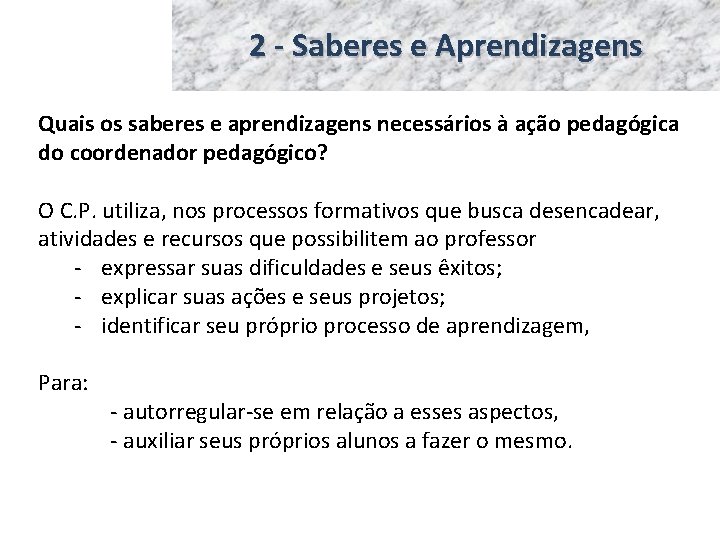 2 - Saberes e Aprendizagens

Quais os saberes e aprendizagens necessários à ação pedagógica do coordenador pedagógico?

O C.P. utiliza, nos processos formativos que busca desencadear, atividades e recursos que possibilitem ao professor
- expressar suas dificuldades e seus êxitos;
- explicar suas ações e seus projetos;
- identificar seu próprio processo de aprendizagem,

Para:
- autorregular-se em relação a esses aspectos,
- auxiliar seus próprios alunos a fazer o mesmo.